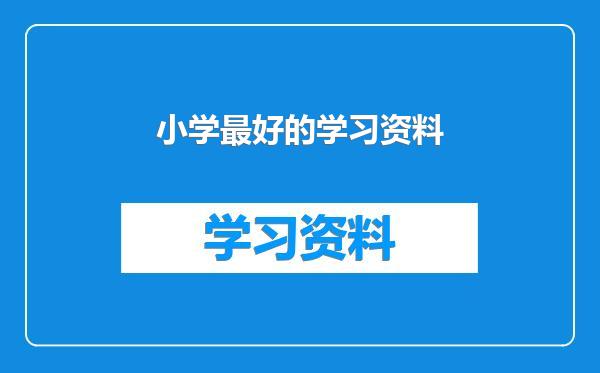 小学最好的学习资料

学习资料